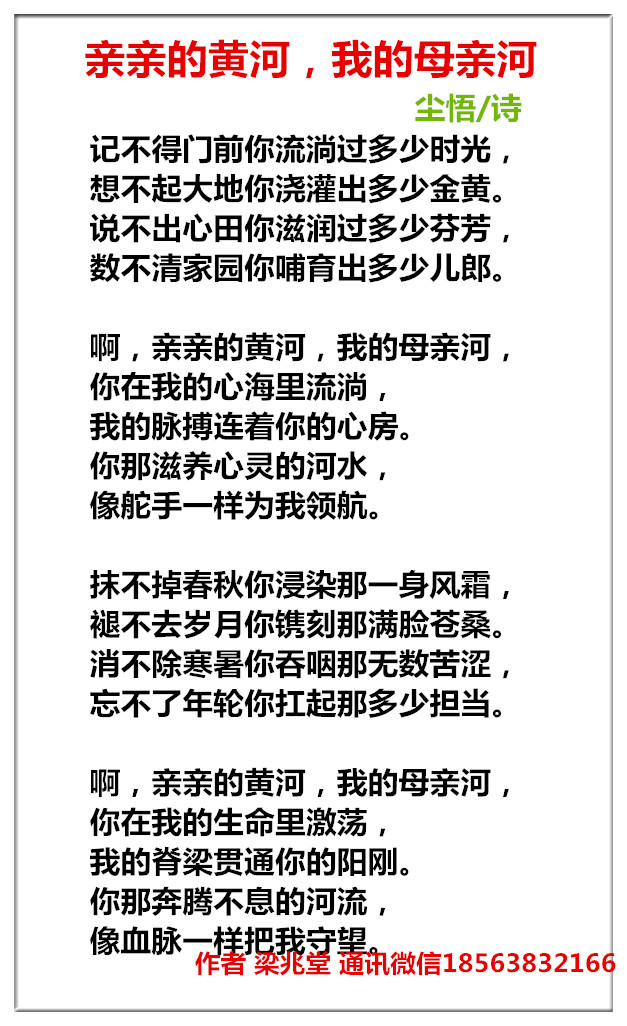 亲亲的黄河，我的母亲河

尘悟/诗

记不得门前你流淌过多少时光，
想不起大地你浇灌出多少金黄。
说不出心田你滋润过多少芬芳，
数不清家园你哺育出多少儿郎。

啊，亲亲的黄河，我的母亲河，
你在我的心海里流淌，
我的脉搏连着你的心房。
你那滋养心灵的河水，
像舵手一样为我领航。

抹不掉春秋你浸染那一身风霜，
褪不去岁月你镌刻那满脸苍桑。
消不除寒暑你吞咽那无数苦涩，
忘不了年轮你扛起那多少担当。

啊，亲亲的黄河，我的母亲河，
你在我的生命里激荡，
我的脊梁贯通你的阳刚。
你那奔腾不息的河流，
像血脉一样把我守望。

作者 梁兆堂 通讯微信18563832166